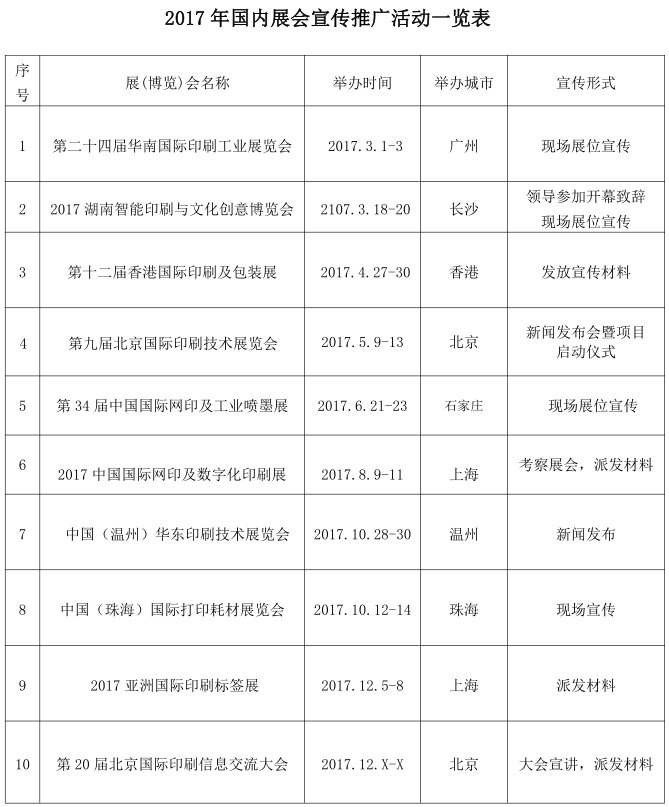 2017 年国内展会宣传推广活动一览表

| 序号 | 展(博览)会名称 | 举办时间 | 举办城市 | 宣传形式 |
|---|---|---|---|---|
| 1 | 第二十四届华南国际印刷工业展览会 | 2017.3.1-3 | 广州 | 现场展位宣传 |
| 2 | 2017 湖南智能印刷与文化创意博览会 | 2107.3.18-20 | 长沙 | 领导参加开幕致辞 现场展位宣传 |
| 3 | 第十二届香港国际印刷及包装展 | 2017.4.27-30 | 香港 | 发放宣传材料 |
| 4 | 第九届北京国际印刷技术展览会 | 2017.5.9-13 | 北京 | 新闻发布会暨项目启动仪式 |
| 5 | 第 34 届中国国际网印及工业喷墨展 | 2017.6.21-23 | 石家庄 | 现场展位宣传 |
| 6 | 2017 中国国际网印及数字化印刷展 | 2017.8.9-11 | 上海 | 考察展会，派发材料 |
| 7 | 中国（温州）华东印刷技术展览会 | 2017.10.28-30 | 温州 | 新闻发布 |
| 8 | 中国（珠海）国际打印耗材展览会 | 2017.10.12-14 | 珠海 | 现场宣传 |
| 9 | 2017 亚洲国际印刷标签展 | 2017.12.5-8 | 上海 | 派发材料 |
| 10 | 第 20 届北京国际印刷信息交流大会 | 2017.12.X-X | 北京 | 大会宣讲，派发材料 |